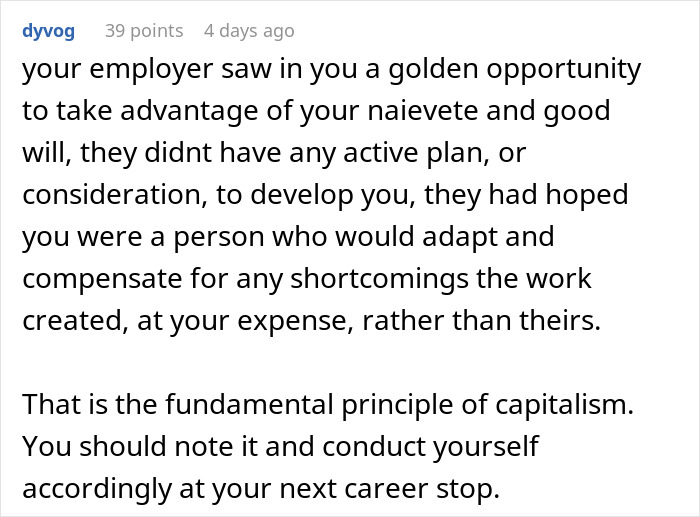 dyvog 39 points 4 days ago

your employer saw in you a golden opportunity to take advantage of your naievete and good will, they didnt have any active plan, or consideration, to develop you, they had hoped you were a person who would adapt and compensate for any shortcomings the work created, at your expense, rather than theirs.

That is the fundamental principle of capitalism. You should note it and conduct yourself accordingly at your next career stop.